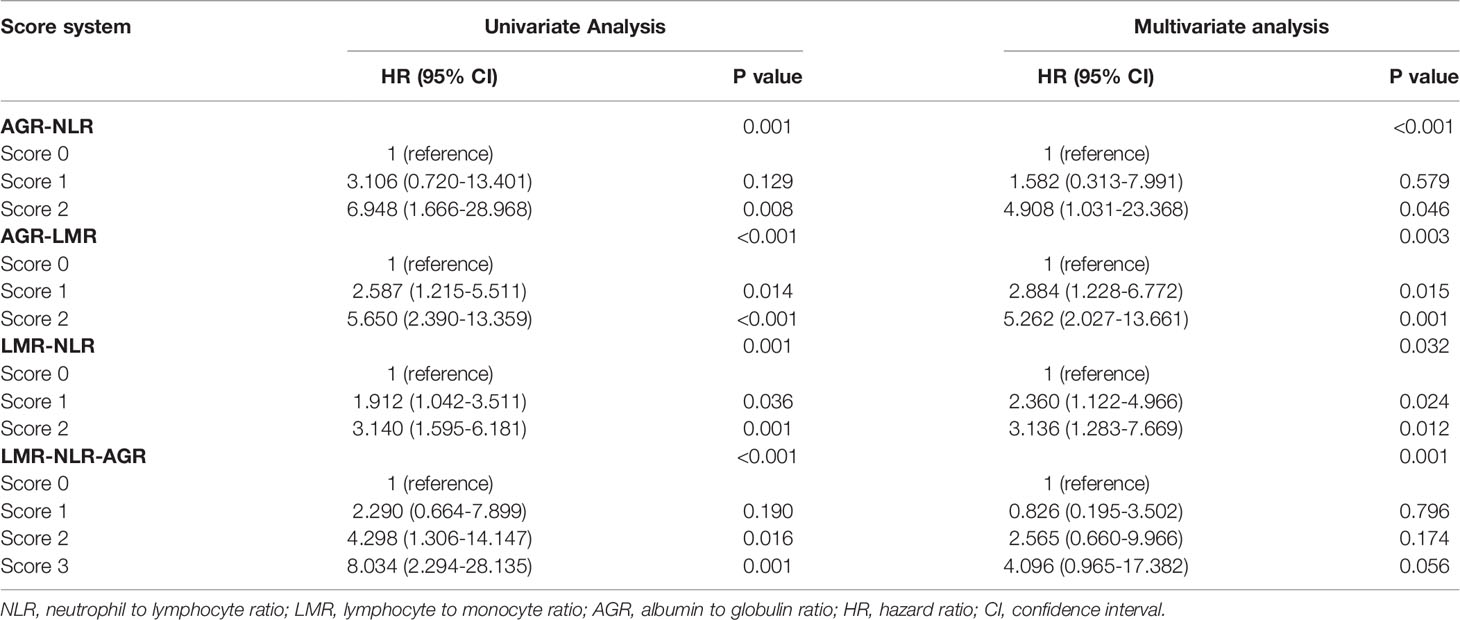 | Score system | Univariate Analysis | | Multivariate analysis | |
|---|---|---|---|---|
| | HR (95% CI) | P value | HR (95% CI) | P value |
| **AGR-NLR** | | 0.001 | | <0.001 |
| Score 0 | 1 (reference) | | 1 (reference) | |
| Score 1 | 3.106 (0.720-13.401) | 0.129 | 1.582 (0.313-7.991) | 0.579 |
| Score 2 | 6.948 (1.666-28.968) | 0.008 | 4.908 (1.031-23.368) | 0.046 |
| **AGR-LMR** | | <0.001 | | 0.003 |
| Score 0 | 1 (reference) | | 1 (reference) | |
| Score 1 | 2.587 (1.215-5.511) | 0.014 | 2.884 (1.228-6.772) | 0.015 |
| Score 2 | 5.650 (2.390-13.359) | <0.001 | 5.262 (2.027-13.661) | 0.001 |
| **LMR-NLR** | | 0.001 | | 0.032 |
| Score 0 | 1 (reference) | | 1 (reference) | |
| Score 1 | 1.912 (1.042-3.511) | 0.036 | 2.360 (1.122-4.966) | 0.024 |
| Score 2 | 3.140 (1.595-6.181) | 0.001 | 3.136 (1.283-7.669) | 0.012 |
| **LMR-NLR-AGR** | | <0.001 | | 0.001 |
| Score 0 | 1 (reference) | | 1 (reference) | |
| Score 1 | 2.290 (0.664-7.899) | 0.190 | 0.826 (0.195-3.502) | 0.796 |
| Score 2 | 4.298 (1.306-14.147) | 0.016 | 2.565 (0.660-9.966) | 0.174 |
| Score 3 | 8.034 (2.294-28.135) | 0.001 | 4.096 (0.965-17.382) | 0.056 |

NLR, neutrophil to lymphocyte ratio; LMR, lymphocyte to monocyte ratio; AGR, albumin to globulin ratio; HR, hazard ratio; CI, confidence interval.